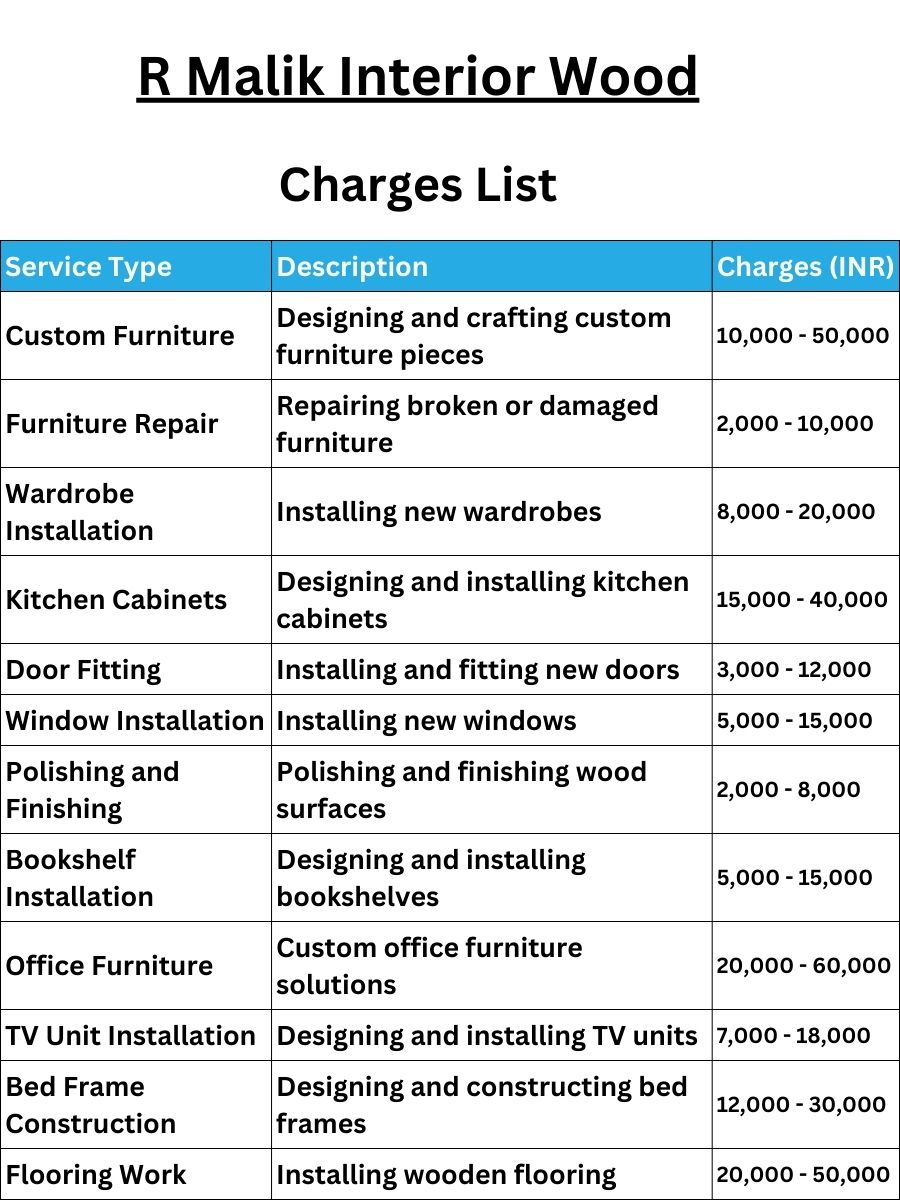 R Malik Interior Wood

Charges List

| Service Type | Description | Charges (INR) |
|---|---|---|
| Custom Furniture | Designing and crafting custom furniture pieces | 10,000 - 50,000 |
| Furniture Repair | Repairing broken or damaged furniture | 2,000 - 10,000 |
| Wardrobe Installation | Installing new wardrobes | 8,000 - 20,000 |
| Kitchen Cabinets | Designing and installing kitchen cabinets | 15,000 - 40,000 |
| Door Fitting | Installing and fitting new doors | 3,000 - 12,000 |
| Window Installation | Installing new windows | 5,000 - 15,000 |
| Polishing and Finishing | Polishing and finishing wood surfaces | 2,000 - 8,000 |
| Bookshelf Installation | Designing and installing bookshelves | 5,000 - 15,000 |
| Office Furniture | Custom office furniture solutions | 20,000 - 60,000 |
| TV Unit Installation | Designing and installing TV units | 7,000 - 18,000 |
| Bed Frame Construction | Designing and constructing bed frames | 12,000 - 30,000 |
| Flooring Work | Installing wooden flooring | 20,000 - 50,000 |